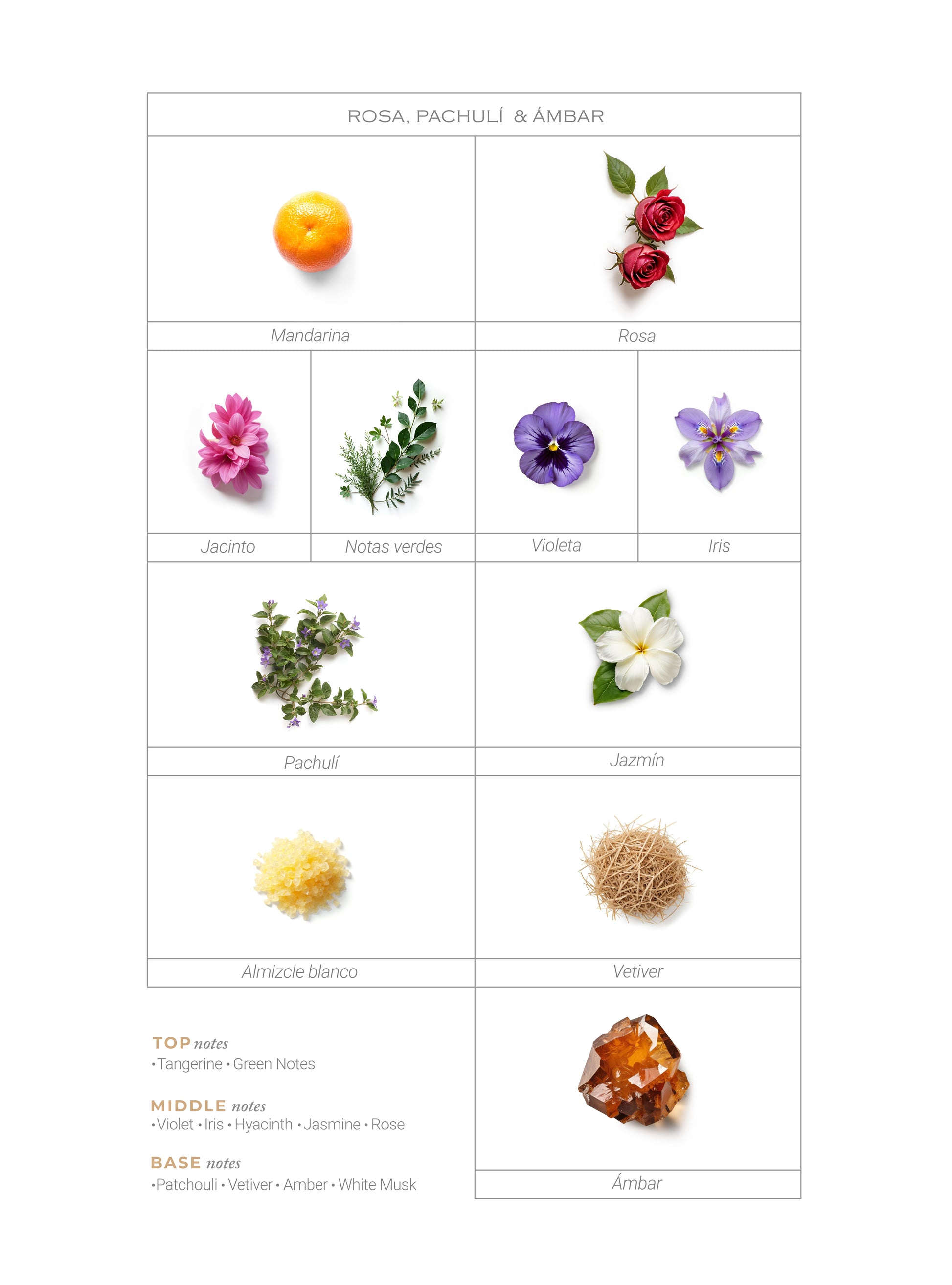 ROSA, PACHULÍ & ÁMBAR

Mandarina

Rosa

Jacinto

Notas verdes

Violeta

Iris

Pachulí

Jazmín

Almizcle blanco

Vetiver

TOP notes
• Tangerine • Green Notes

MIDDLE notes
• Violet • Iris • Hyacinth • Jasmine • Rose

BASE notes
• Patchouli • Vetiver • Amber • White Musk

Ámbar